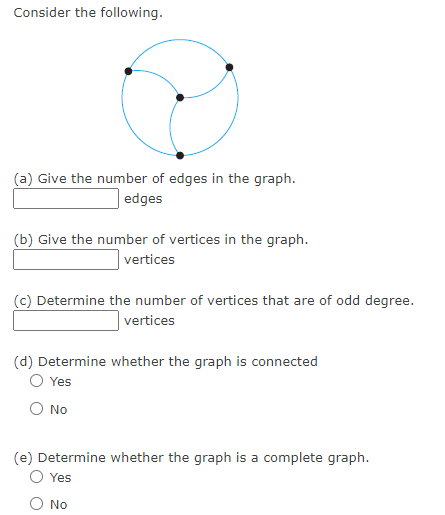 Consider the following.

(a) Give the number of edges in the graph.
edges

(b) Give the number of vertices in the graph.
vertices

(c) Determine the number of vertices that are of odd degree.
vertices

(d) Determine whether the graph is connected
Yes
No

(e) Determine whether the graph is a complete graph.
Yes
No